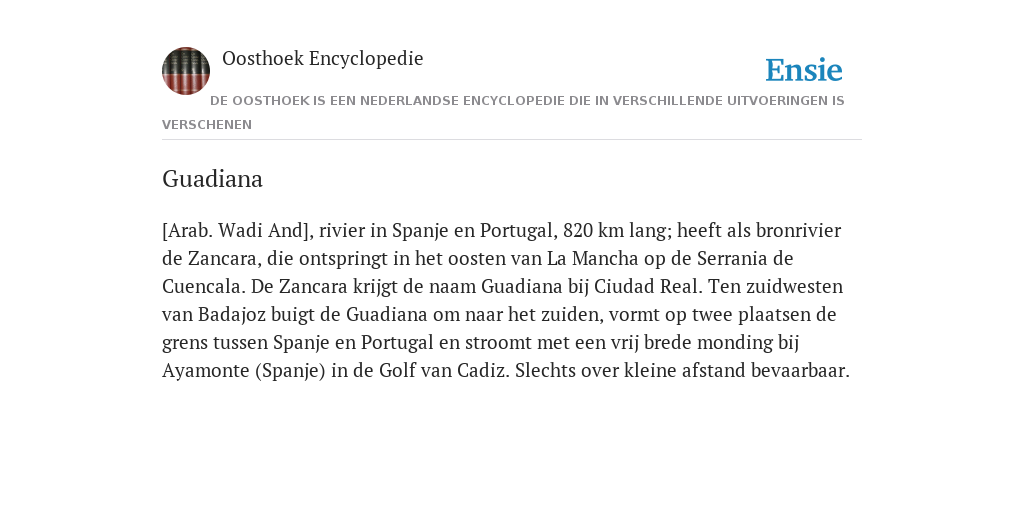 Oosthoek Encyclopedie

Ensie

DE OOSTHOEK IS EEN NEDERLANDSE ENCYCLOPEDIE DIE IN VERSCHILLENDE UITVOERINGEN IS VERSCHENEN

Guadiana

[Arab. Wadi And], rivier in Spanje en Portugal, 820 km lang; heeft als bronrivier de Zancara, die ontspringt in het oosten van La Mancha op de Serrania de Cuencala. De Zancara krijgt de naam Guadiana bij Ciudad Real. Ten zuidwesten van Badajoz buigt de Guadiana om naar het zuiden, vormt op twee plaatsen de grens tussen Spanje en Portugal en stroomt met een vrij brede monding bij Ayamonte (Spanje) in de Golf van Cadiz. Slechts over kleine afstand bevaarbaar.